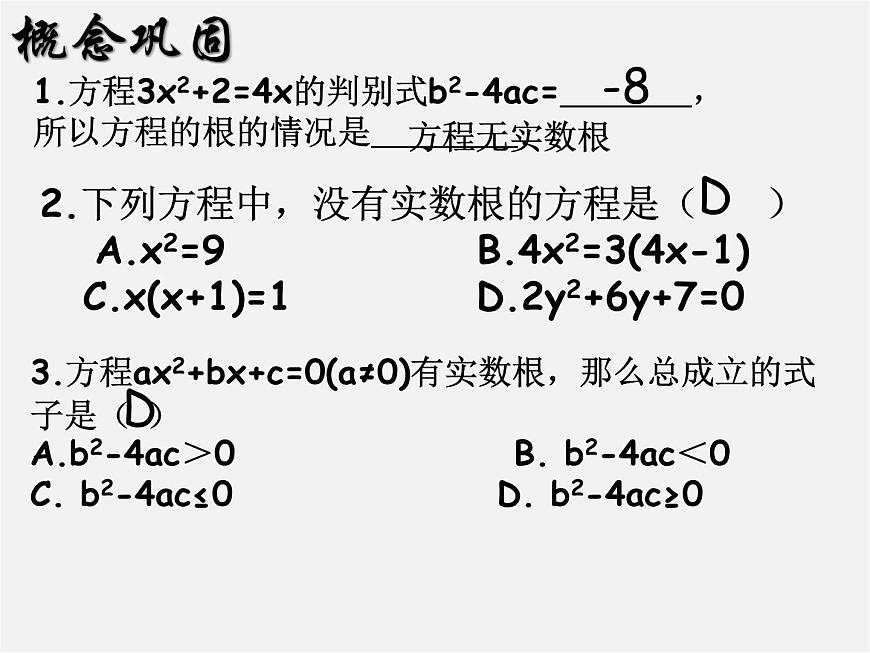 概念巩固

1.方程$3x^2+2=4x$的判别式$b^2-4ac=$ -8 ，所以方程的根的情况是 方程无实数根

2.下列方程中，没有实数根的方程是（ D ）
A.$x^2=9$
B.$4x^2=3(4x-1)$
C.$x(x+1)=1$
D.$2y^2+6y+7=0$

3.方程$ax^2+bx+c=0(a≠0)$有实数根，那么总成立的式子是（D）
A.$b^2-4ac>0$
B. $b^2-4ac<0$
C. $b^2-4ac≤0$
D. $b^2-4ac≥0$